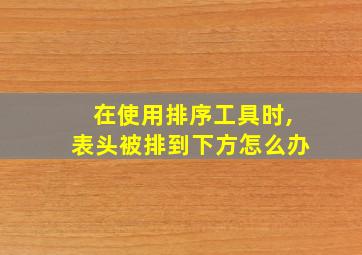 在使用排序工具时,
表头被排到下方怎么办